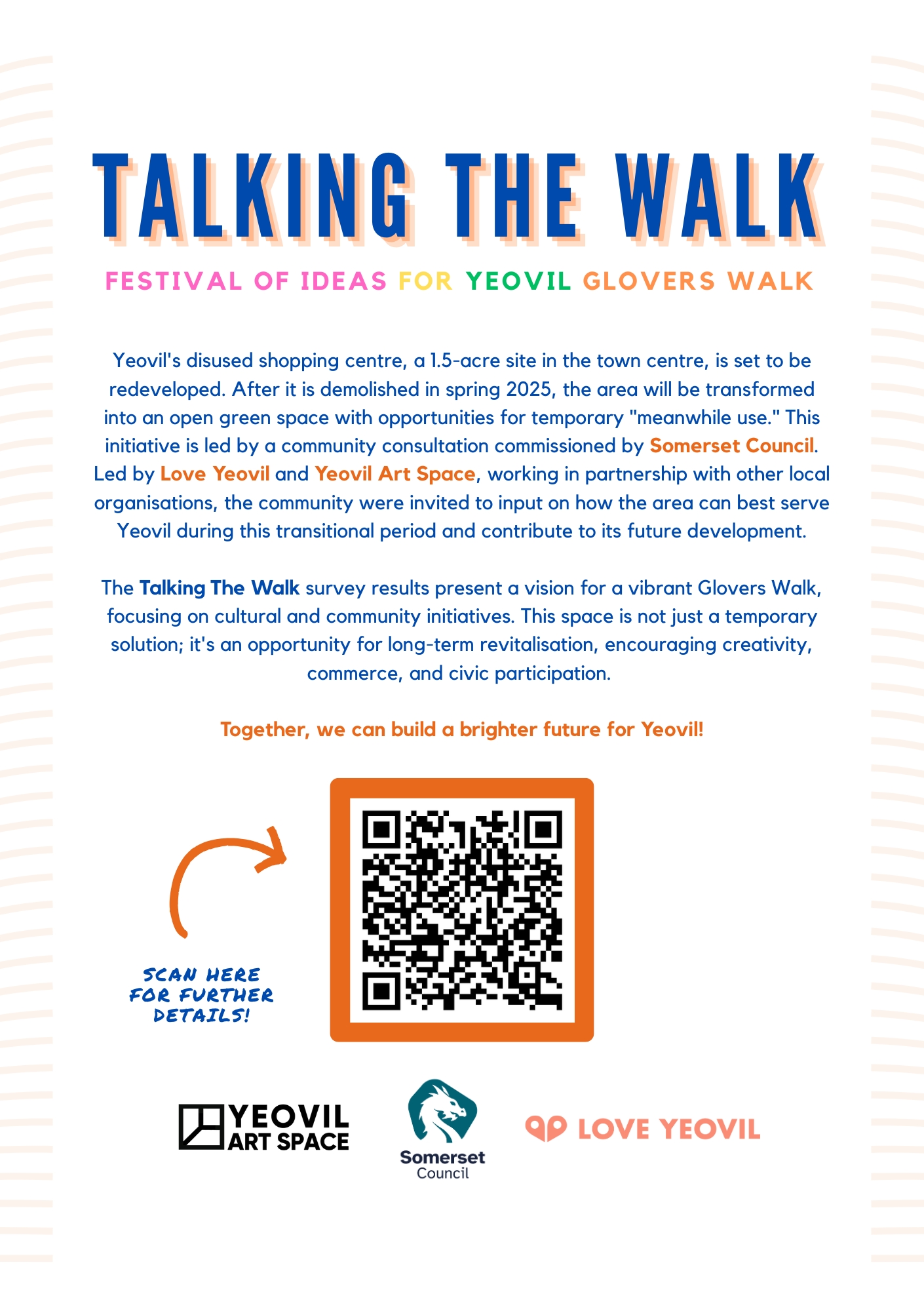 TALKING THE WALK

FESTIVAL OF IDEAS FOR YEOVIL GLOVERS WALK

Yeovil's disused shopping centre, a 1.5-acre site in the town centre, is set to be redeveloped. After it is demolished in spring 2025, the area will be transformed into an open green space with opportunities for temporary "meanwhile use." This initiative is led by a community consultation commissioned by Somerset Council. Led by Love Yeovil and Yeovil Art Space, working in partnership with other local organisations, the community were invited to input on how the area can best serve Yeovil during this transitional period and contribute to its future development.

The Talking The Walk survey results present a vision for a vibrant Glovers Walk, focusing on cultural and community initiatives. This space is not just a temporary solution; it's an opportunity for long-term revitalisation, encouraging creativity, commerce, and civic participation.

Together, we can build a brighter future for Yeovil!

SCAN HERE
FOR FURTHER
DETAILS!

YEOVIL
ART SPACE

Somerset
Council

LOVE YEOVIL